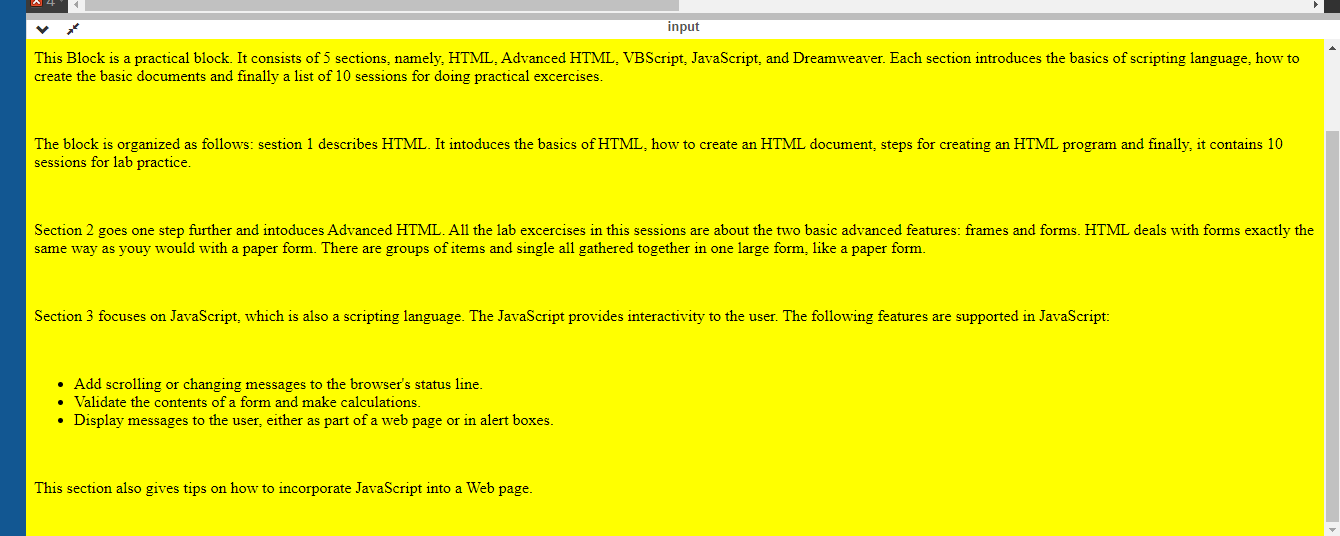 4

input

This Block is a practical block. It consists of 5 sections, namely, HTML, Advanced HTML, VBScript, JavaScript, and Dreamweaver. Each section introduces the basics of scripting language, how to create the basic documents and finally a list of 10 sessions for doing practical excercises.

The block is organized as follows: sestion 1 describes HTML. It intoduces the basics of HTML, how to create an HTML document, steps for creating an HTML program and finally, it contains 10 sessions for lab practice.

Section 2 goes one step further and intoduces Advanced HTML. All the lab excercises in this sessions are about the two basic advanced features: frames and forms. HTML deals with forms exactly the same way as youy would with a paper form. There are groups of items and single all gathered together in one large form, like a paper form.

Section 3 focuses on JavaScript, which is also a scripting language. The JavaScript provides interactivity to the user. The following features are supported in JavaScript:

- Add scrolling or changing messages to the browser's status line.
- Validate the contents of a form and make calculations.
- Display messages to the user, either as part of a web page or in alert boxes.

This section also gives tips on how to incorporate JavaScript into a Web page.